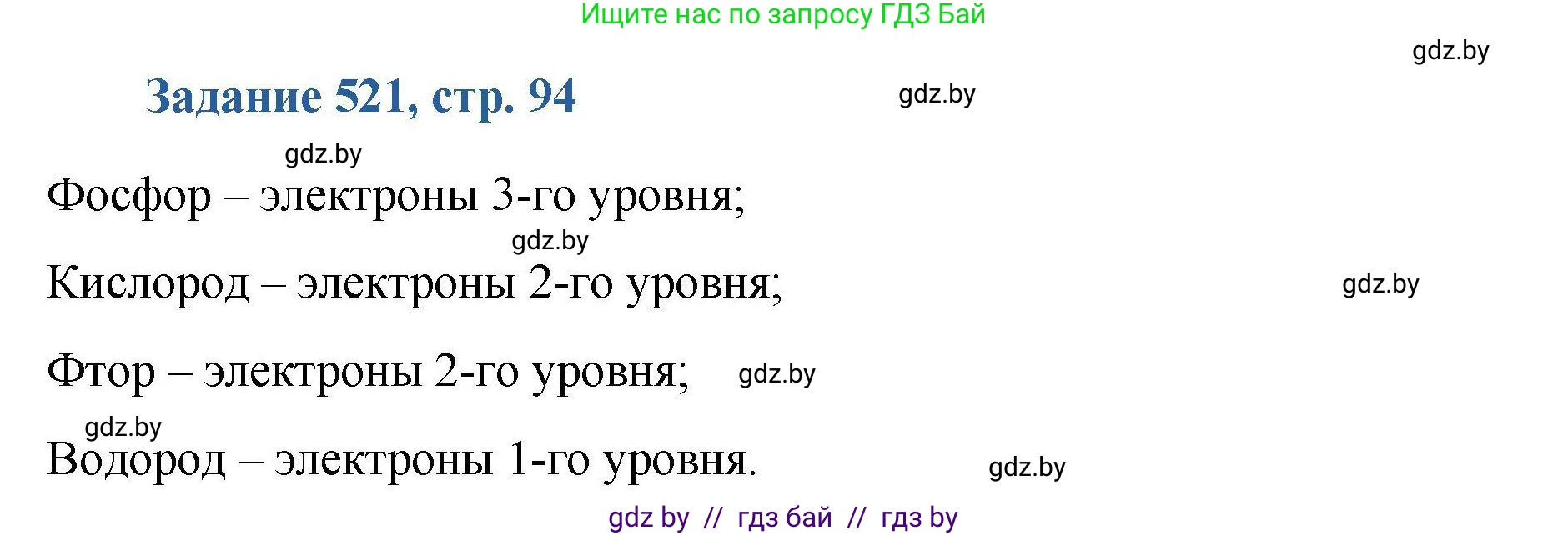 Ищите нас по запросу ГДЗ Бай

gdz.by

Задание 521, стр. 94

gdz.by

gdz.by

Фосфор – электроны 3-го уровня;

gdz.by

Кислород – электроны 2-го уровня;

gdz.by

Фтор – электроны 2-го уровня;

gdz.by

gdz.by

Водород – электроны 1-го уровня.

gdz.by

gdz by // гдз бай // гдз by